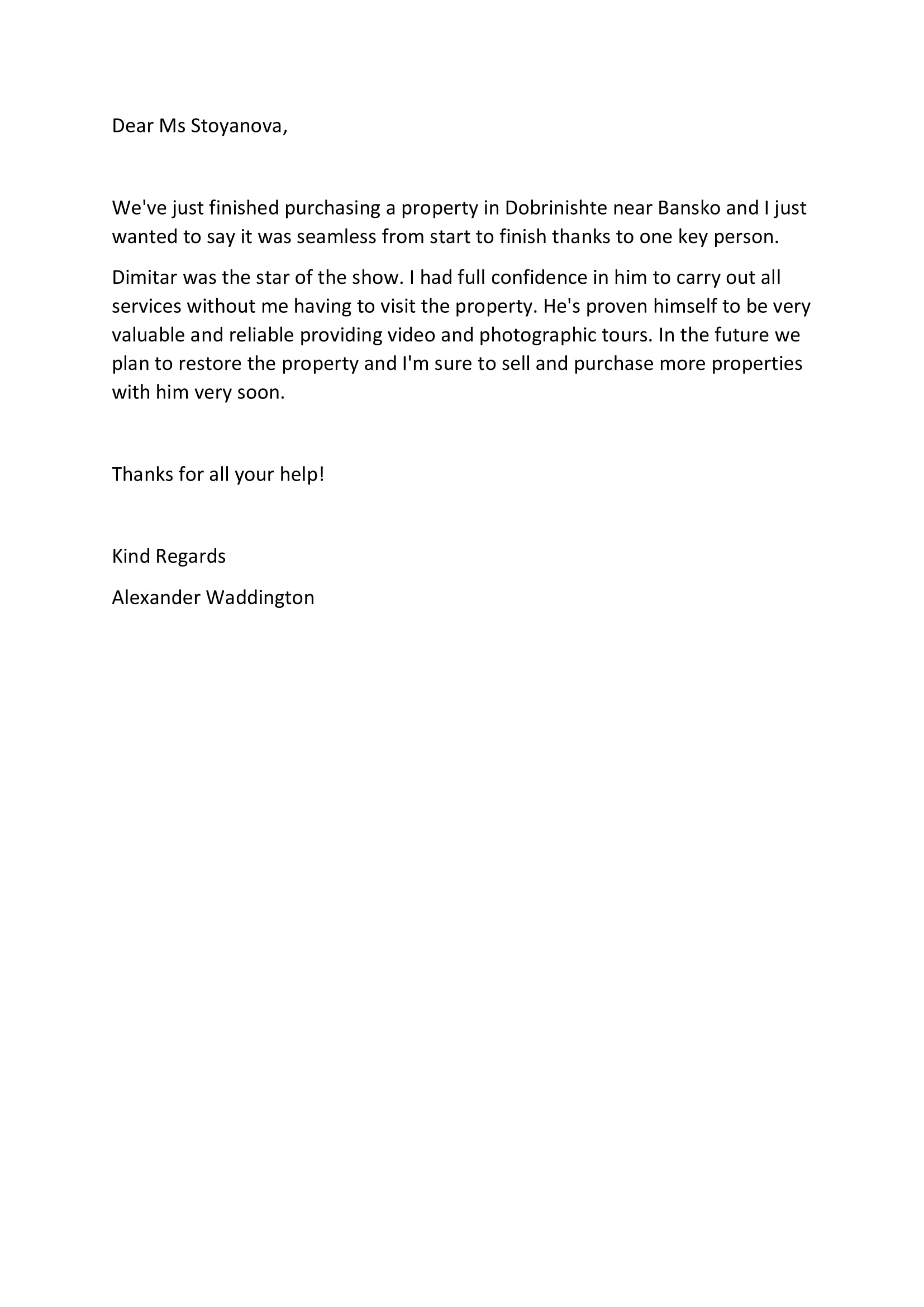 Dear Ms Stoyanova,

We've just finished purchasing a property in Dobrinishte near Bansko and I just wanted to say it was seamless from start to finish thanks to one key person.

Dimitar was the star of the show. I had full confidence in him to carry out all services without me having to visit the property. He's proven himself to be very valuable and reliable providing video and photographic tours. In the future we plan to restore the property and I'm sure to sell and purchase more properties with him very soon.

Thanks for all your help!

Kind Regards

Alexander Waddington